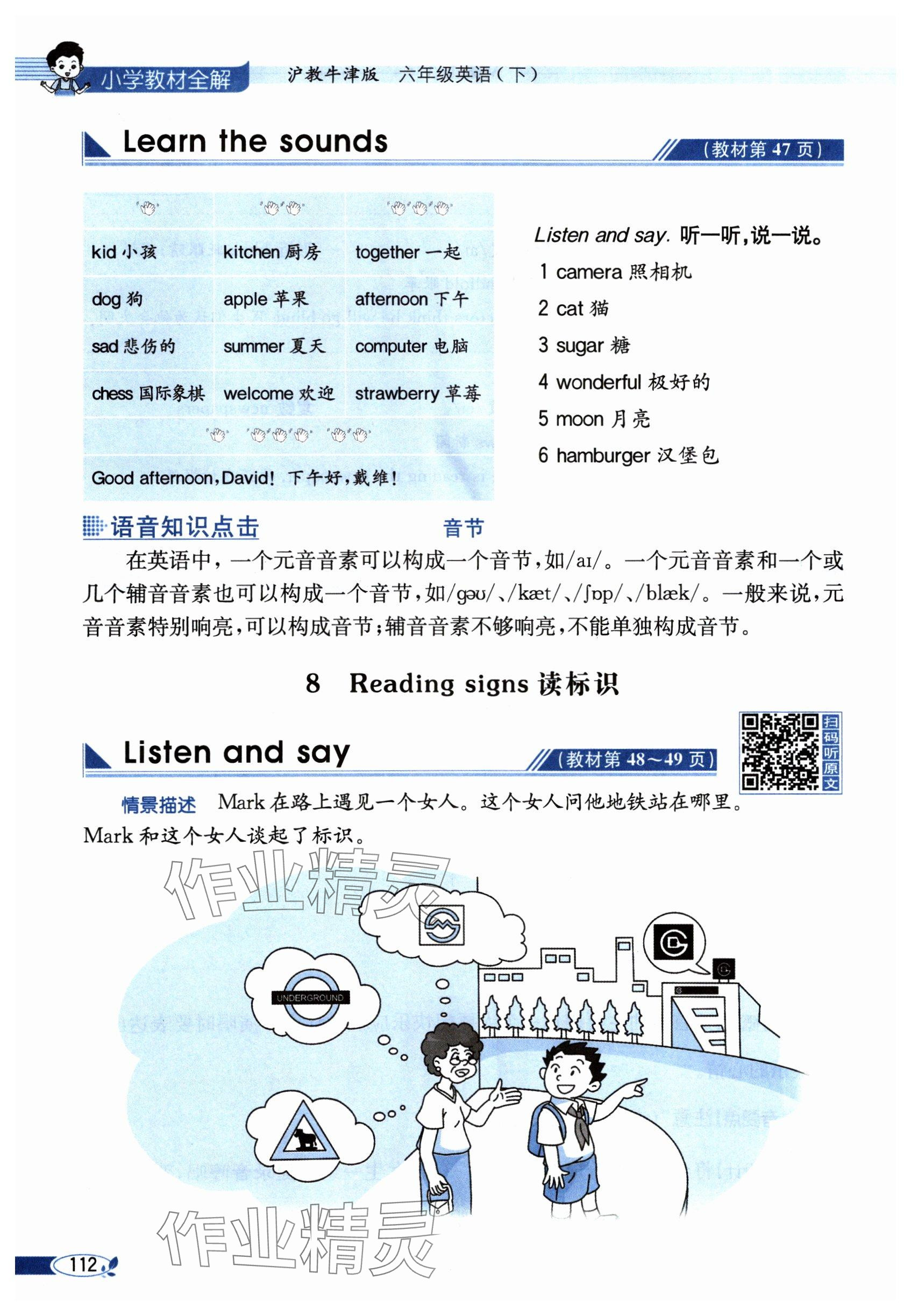 小学教材全解　沪教牛津版　六年级英语（下）

Learn the sounds　（教材第 47 页）

| | | |
|---|---|---|
| kid 小孩 | kitchen 厨房 | together 一起 |
| dog 狗 | apple 苹果 | afternoon 下午 |
| sad 悲伤的 | summer 夏天 | computer 电脑 |
| chess 国际象棋 | welcome 欢迎 | strawberry 草莓 |

Good afternoon, David! 下午好，戴维！

Listen and say. 听一听，说一说。
1 camera 照相机
2 cat 猫
3 sugar 糖
4 wonderful 极好的
5 moon 月亮
6 hamburger 汉堡包

语音知识点击　音节
在英语中，一个元音音素可以构成一个音节，如/aɪ/。一个元音音素和一个或几个辅音音素也可以构成一个音节，如/gəʊ/、/kæt/、/ʃɒp/、/blæk/。一般来说，元音音素特别响亮，可以构成音节；辅音音素不够响亮，不能单独构成音节。

8　Reading signs 读标识

Listen and say　（教材第 48～49 页）

扫码听原文

情景描述　Mark 在路上遇见一个女人。这个女人问他地铁站在哪里。Mark 和这个女人谈起了标识。

作业精灵

UNDERGROUND

作业精灵

112